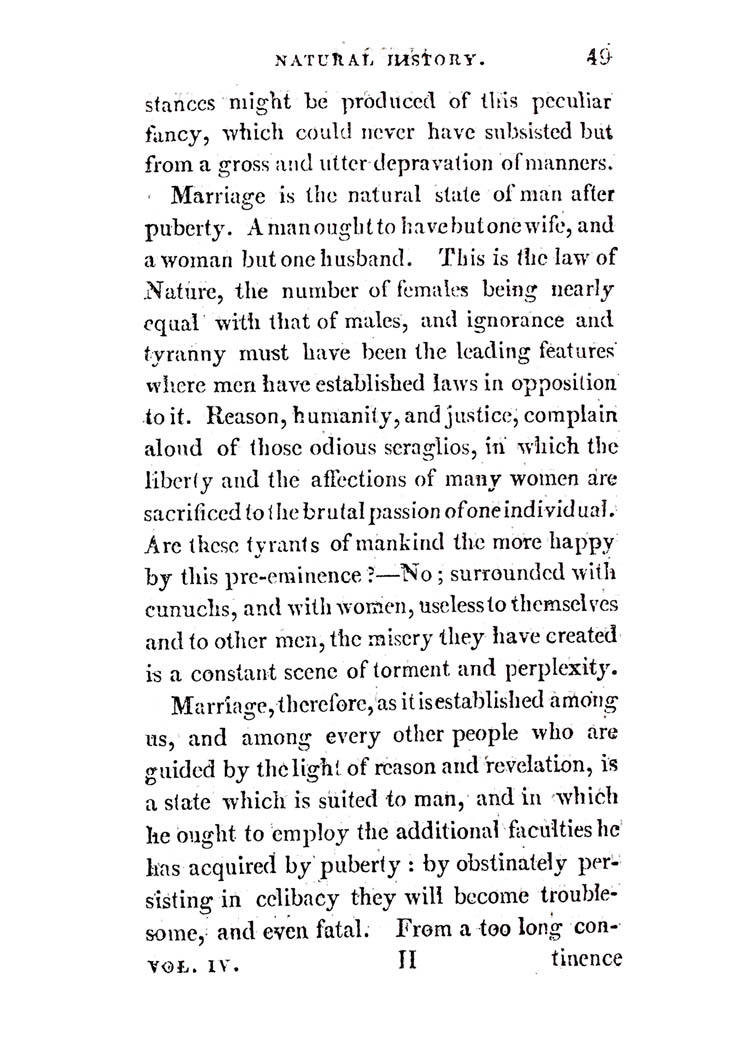 NATURAL HISTORY. 49

stances might be produced of this peculiar fancy, which could never have subsisted but from a gross and utter depravation of manners.

Marriage is the natural state of man after puberty. A man ought to have but one wife, and a woman but one husband. This is the law of Nature, the number of females being nearly equal with that of males, and ignorance and tyranny must have been the leading features where men have established laws in opposition to it. Reason, humanity, and justice, complain aloud of those odious seraglios, in which the liberty and the affections of many women are sacrificed to the brutal passion of one individual. Are these tyrants of mankind the more happy by this pre-eminence?—No; surrounded with eunuchs, and with women, useless to themselves and to other men, the misery they have created is a constant scene of torment and perplexity.

Marriage, therefore, as it is established among us, and among every other people who are guided by the light of reason and revelation, is a state which is suited to man, and in which he ought to employ the additional faculties he has acquired by puberty: by obstinately persisting in celibacy they will become troublesome, and even fatal. From a too long con-

VOL. IV. H tinence